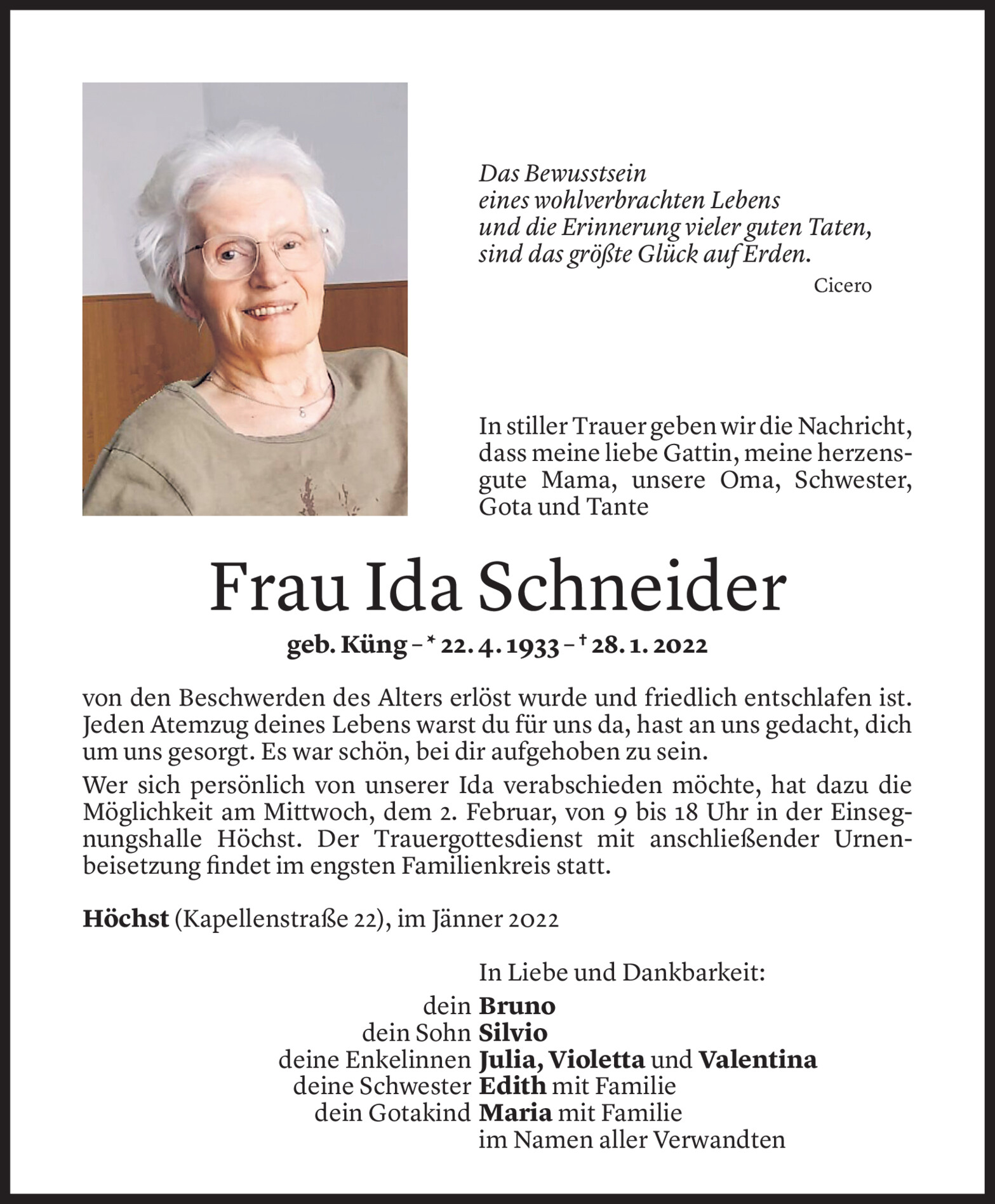 Das Bewusstsein
eines wohlverbrachten Lebens
und die Erinnerung vieler guten Taten,
sind das größte Glück auf Erden.

Cicero

In stiller Trauer geben wir die Nachricht, dass meine liebe Gattin, meine herzensgute Mama, unsere Oma, Schwester, Gota und Tante

Frau Ida Schneider

geb. Küng – * 22. 4. 1933 – † 28. 1. 2022

von den Beschwerden des Alters erlöst wurde und friedlich entschlafen ist. Jeden Atemzug deines Lebens warst du für uns da, hast an uns gedacht, dich um uns gesorgt. Es war schön, bei dir aufgehoben zu sein.

Wer sich persönlich von unserer Ida verabschieden möchte, hat dazu die Möglichkeit am Mittwoch, dem 2. Februar, von 9 bis 18 Uhr in der Einsegnungshalle Höchst. Der Trauergottesdienst mit anschließender Urnenbeisetzung findet im engsten Familienkreis statt.

Höchst (Kapellenstraße 22), im Jänner 2022

In Liebe und Dankbarkeit:

dein Bruno
dein Sohn Silvio
deine Enkelinnen Julia, Violetta und Valentina
deine Schwester Edith mit Familie
dein Gotakind Maria mit Familie
im Namen aller Verwandten